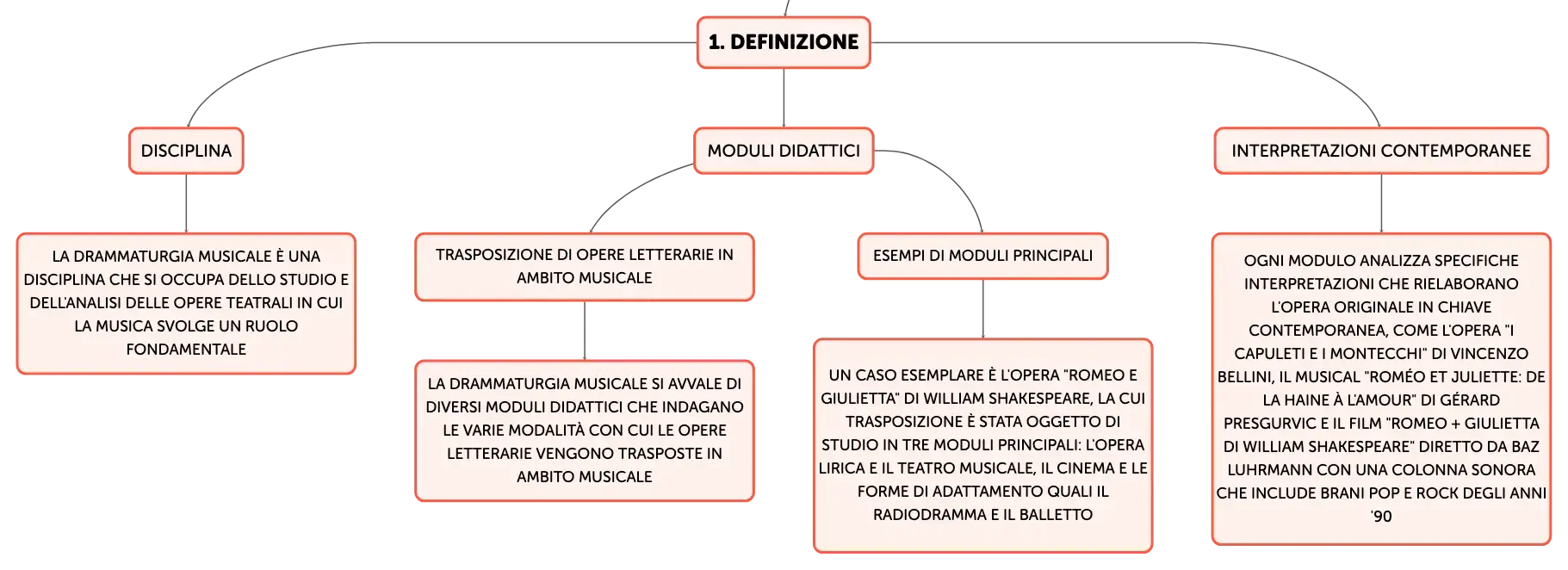 1. DEFINIZIONE

DISCIPLINA

LA DRAMMATURGIA MUSICALE È UNA DISCIPLINA CHE SI OCCUPA DELLO STUDIO E DELL'ANALISI DELLE OPERE TEATRALI IN CUI LA MUSICA SVOLGE UN RUOLO FONDAMENTALE

MODULI DIDATTICI

TRASPOSIZIONE DI OPERE LETTERARIE IN AMBITO MUSICALE

LA DRAMMATURGIA MUSICALE SI AVVALE DI DIVERSI MODULI DIDATTICI CHE INDAGANO LE VARIE MODALITÀ CON CUI LE OPERE LETTERARIE VENGONO TRASPOSTE IN AMBITO MUSICALE

ESEMPI DI MODULI PRINCIPALI

UN CASO ESEMPLARE È L'OPERA "ROMEO E GIULIETTA" DI WILLIAM SHAKESPEARE, LA CUI TRASPOSIZIONE È STATA OGGETTO DI STUDIO IN TRE MODULI PRINCIPALI: L'OPERA LIRICA E IL TEATRO MUSICALE, IL CINEMA E LE FORME DI ADATTAMENTO QUALI IL RADIODRAMMA E IL BALLETTO

INTERPRETAZIONI CONTEMPORANEE

OGNI MODULO ANALIZZA SPECIFICHE INTERPRETAZIONI CHE RIELABORANO L'OPERA ORIGINALE IN CHIAVE CONTEMPORANEA, COME L'OPERA "I CAPULETI E I MONTECCHI" DI VINCENZO BELLINI, IL MUSICAL "ROMÉO ET JULIETTE: DE LA HAINE À L'AMOUR" DI GÉRARD PRESGURVIC E IL FILM "ROMEO + GIULIETTA DI WILLIAM SHAKESPEARE" DIRETTO DA BAZ LUHRMANN CON UNA COLONNA SONORA CHE INCLUDE BRANI POP E ROCK DEGLI ANNI '90